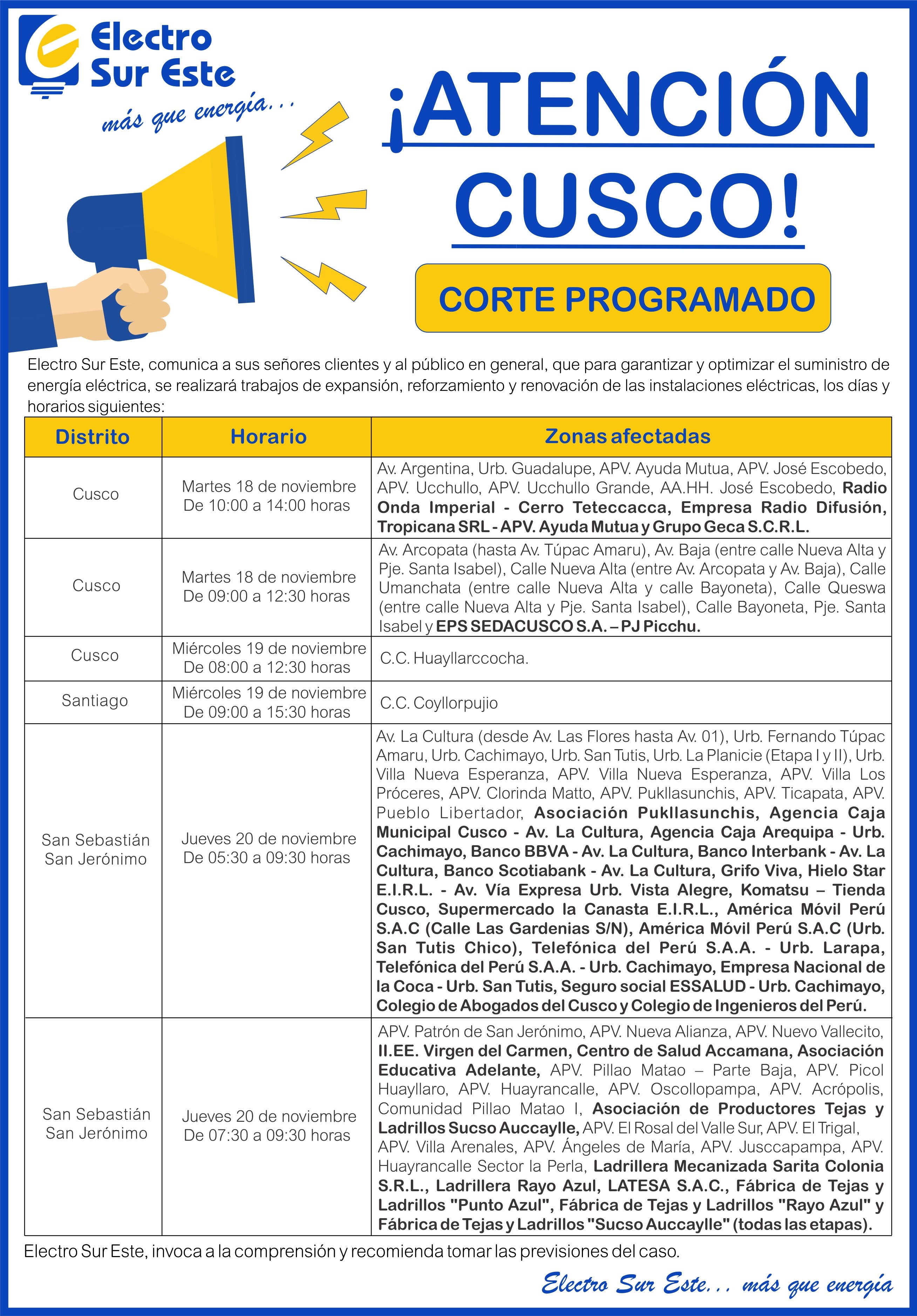 Electro Sur Este
más que energía...

¡ATENCIÓN CUSCO!

CORTE PROGRAMADO

Electro Sur Este, comunica a sus señores clientes y al público en general, que para garantizar y optimizar el suministro de energía eléctrica, se realizará trabajos de expansión, reforzamiento y renovación de las instalaciones eléctricas, los días y horarios siguientes:

| Distrito | Horario | Zonas afectadas |
|---|---|---|
| Cusco | Martes 18 de noviembre De 10:00 a 14:00 horas | Av. Argentina, Urb. Guadalupe, APV. Ayuda Mutua, APV. José Escobedo, APV. Ucchullo, APV. Ucchullo Grande, AA.HH. José Escobedo, Radio Onda Imperial - Cerro Teteccacca, Empresa Radio Difusión, Tropicana SRL - APV. Ayuda Mutua y Grupo Geca S.C.R.L. |
| Cusco | Martes 18 de noviembre De 09:00 a 12:30 horas | Av. Arcopata (hasta Av. Túpac Amaru), Av. Baja (entre calle Nueva Alta y Pje. Santa Isabel), Calle Nueva Alta (entre Av. Arcopata y Av. Baja), Calle Umanchata (entre calle Nueva Alta y calle Bayoneta), Calle Queswa (entre calle Nueva Alta y Pje. Santa Isabel), Calle Bayoneta, Pje. Santa Isabel y EPS SEDACUSCO S.A. – PJ Picchu. |
| Cusco | Miércoles 19 de noviembre De 08:00 a 12:30 horas | C.C. Huayllarccocha. |
| Santiago | Miércoles 19 de noviembre De 09:00 a 15:30 horas | C.C. Coyllorpujio |
| San Sebastián San Jerónimo | Jueves 20 de noviembre De 05:30 a 09:30 horas | Av. La Cultura (desde Av. Las Flores hasta Av. 01), Urb. Fernando Túpac Amaru, Urb. Cachimayo, Urb. San Tutis, Urb. La Planicie (Etapa I y II), Urb. Villa Nueva Esperanza, APV. Villa Nueva Esperanza, APV. Villa Los Próceres, APV. Clorinda Matto, APV. Pukllasunchis, APV. Ticapata, APV. Pueblo Libertador, Asociación Pukllasunchis, Agencia Caja Municipal Cusco - Av. La Cultura, Agencia Caja Arequipa - Urb. Cachimayo, Banco BBVA - Av. La Cultura, Banco Interbank - Av. La Cultura, Banco Scotiabank - Av. La Cultura, Grifo Viva, Hielo Star E.I.R.L. - Av. Vía Expresa Urb. Vista Alegre, Komatsu – Tienda Cusco, Supermercado la Canasta E.I.R.L., América Móvil Perú S.A.C (Calle Las Gardenias S/N), América Móvil Perú S.A.C (Urb. San Tutis Chico), Telefónica del Perú S.A.A. - Urb. Larapa, Telefónica del Perú S.A.A. - Urb. Cachimayo, Empresa Nacional de la Coca - Urb. San Tutis, Seguro social ESSALUD - Urb. Cachimayo, Colegio de Abogados del Cusco y Colegio de Ingenieros del Perú. |
| San Sebastián San Jerónimo | Jueves 20 de noviembre De 07:30 a 09:30 horas | APV. Patrón de San Jerónimo, APV. Nueva Alianza, APV. Nuevo Vallecito, II.EE. Virgen del Carmen, Centro de Salud Accamana, Asociación Educativa Adelante, APV. Pillao Matao – Parte Baja, APV. Picol Huayllaro, APV. Huayrancalle, APV. Oscollopampa, APV. Acrópolis, Comunidad Pillao Matao I, Asociación de Productores Tejas y Ladrillos Sucso Auccaylle, APV. El Rosal del Valle Sur, APV. El Trigal, APV. Villa Arenales, APV. Ángeles de María, APV. Jusccapampa, APV. Huayrancalle Sector la Perla, Ladrillera Mecanizada Sarita Colonia S.R.L., Ladrillera Rayo Azul, LATESA S.A.C., Fábrica de Tejas y Ladrillos "Punto Azul", Fábrica de Tejas y Ladrillos "Rayo Azul" y Fábrica de Tejas y Ladrillos "Sucso Auccaylle" (todas las etapas). |

Electro Sur Este, invoca a la comprensión y recomienda tomar las previsiones del caso.

Electro Sur Este... más que energía